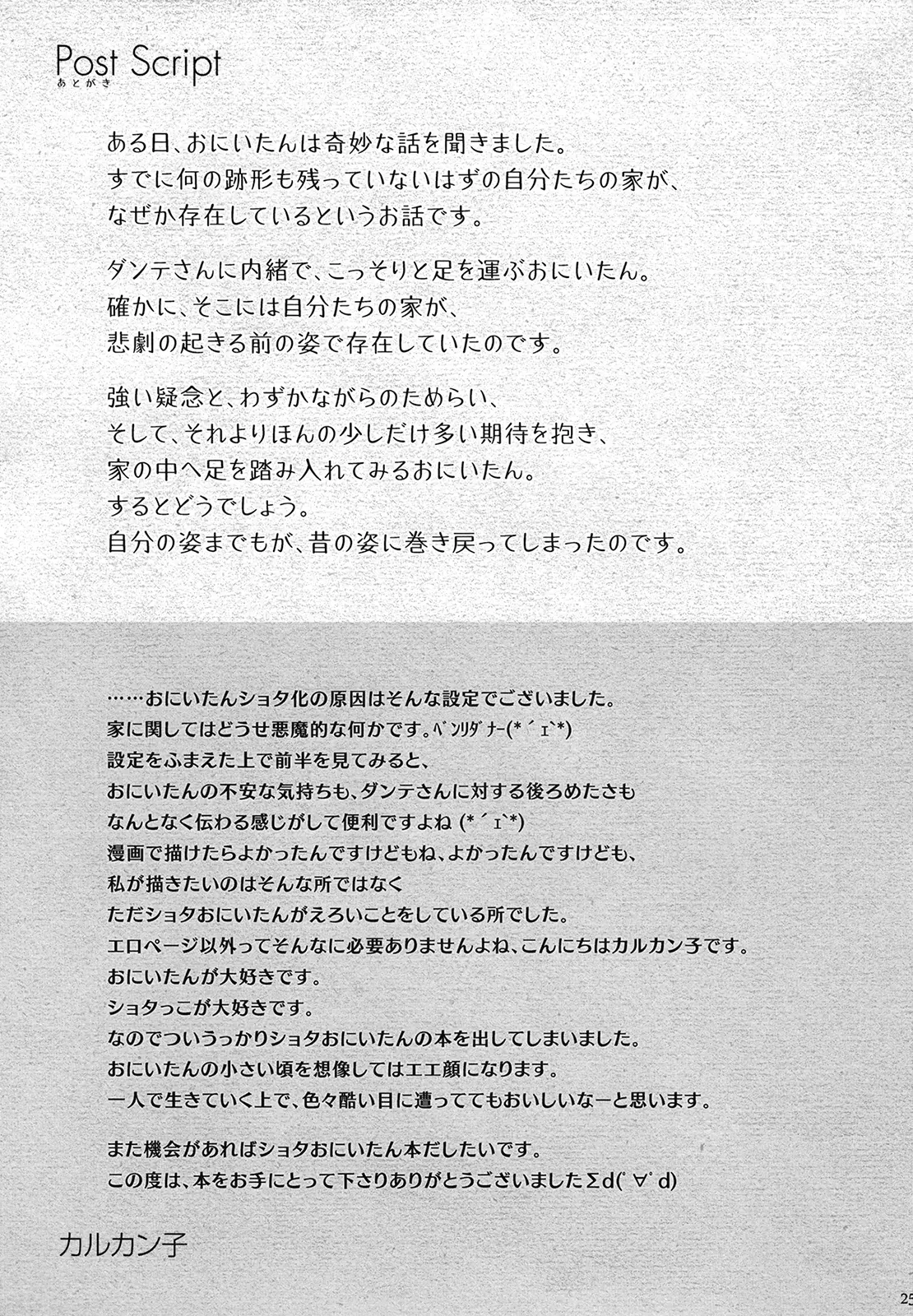 Post Script
あとがき

ある日、おにいたんは奇妙な話を聞きました。
すでに何の跡形も残っていないはずの自分たちの家が、
なぜか存在しているというお話です。

ダンテさんに内緒で、こっそりと足を運ぶおにいたん。
確かに、そこには自分たちの家が、
悲劇の起きる前の姿で存在していたのです。

強い疑念と、わずかながらのためらい、
そして、それよりほんの少しだけ多い期待を抱き、
家の中へ足を踏み入れてみるおにいたん。
するとどうでしょう。
自分の姿までもが、昔の姿に巻き戻ってしまったのです。

……おにいたんショタ化の原因はそんな設定でございました。
家に関してはどうせ悪魔的な何かです。ﾍﾞﾝﾘﾀﾞﾅｰ(*´ｪ`*)
設定をふまえた上で前半を見てみると、
おにいたんの不安な気持ちも、ダンテさんに対する後ろめたさも
なんとなく伝わる感じがして便利ですよね (*´ｪ`*)
漫画で描けたらよかったんですけどもね、よかったんですけども、
私が描きたいのはそんな所ではなく
ただショタおにいたんがえろいことをしている所でした。
エロページ以外ってそんなに必要ありませんよね、こんにちはカルカン子です。
おにいたんが大好きです。
ショタっこが大好きです。
なのでついうっかりショタおにいたんの本を出してしまいました。
おにいたんの小さい頃を想像してはエエ顔になります。
一人で生きていく上で、色々酷い目に遭っててもおいしいなーと思います。

また機会があればショタおにいたん本だしたいです。
この度は、本をお手にとって下さりありがとうございましたΣd(ﾟ∀ﾟd)

カルカン子

25